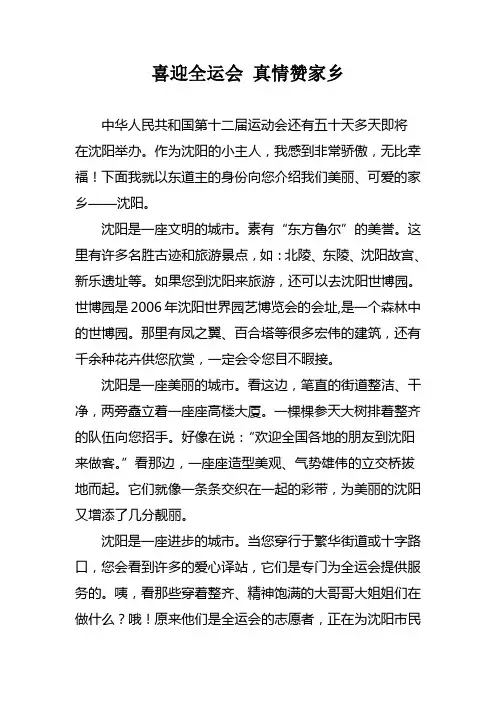 喜迎全运会 真情赞家乡

中华人民共和国第十二届运动会还有五十天多天即将在沈阳举办。作为沈阳的小主人，我感到非常骄傲，无比幸福！下面我就以东道主的身份向您介绍我们美丽、可爱的家乡——沈阳。

沈阳是一座文明的城市。素有“东方鲁尔”的美誉。这里有许多名胜古迹和旅游景点，如：北陵、东陵、沈阳故宫、新乐遗址等。如果您到沈阳来旅游，还可以去沈阳世博园。世博园是2006年沈阳世界园艺博览会的会址,是一个森林中的世博园。那里有凤之翼、百合塔等很多宏伟的建筑，还有千余种花卉供您欣赏，一定会令您目不暇接。

沈阳是一座美丽的城市。看这边，笔直的街道整洁、干净，两旁矗立着一座座高楼大厦。一棵棵参天大树排着整齐的队伍向您招手。好像在说：“欢迎全国各地的朋友到沈阳来做客。”看那边，一座座造型美观、气势雄伟的立交桥拔地而起。它们就像一条条交织在一起的彩带，为美丽的沈阳又增添了几分靓丽。

沈阳是一座进步的城市。当您穿行于繁华街道或十字路口，您会看到许多的爱心译站，它们是专门为全运会提供服务的。咦，看那些穿着整齐、精神饱满的大哥哥大姐姐们在做什么？哦！原来他们是全运会的志愿者，正在为沈阳市民